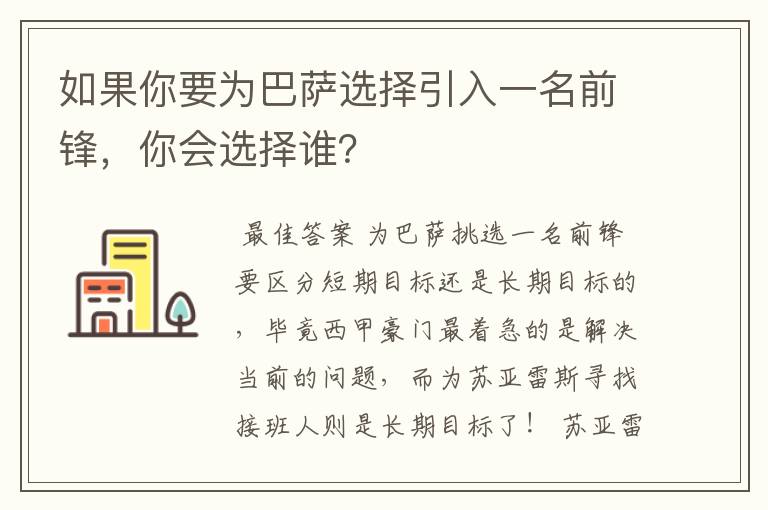 如果你要为巴萨选择引入一名前锋，你会选择谁？

最佳答案 为巴萨挑选一名前锋要区分短期目标还是长期目标的，毕竟西甲豪门最着急的是解决当前的问题，而为苏亚雷斯寻找接班人则是长期目标了！ 苏亚雷